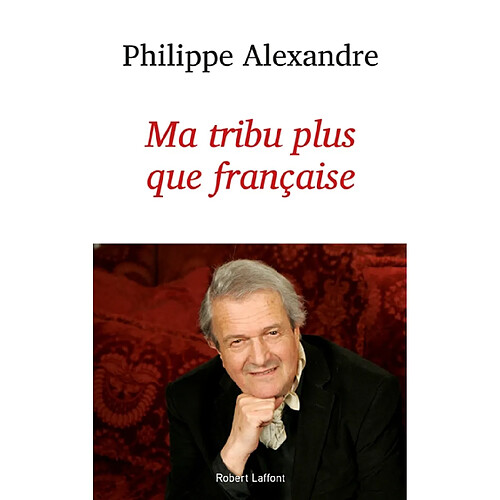 Philippe Alexandre

Ma tribu plus que française

Robert Laffont